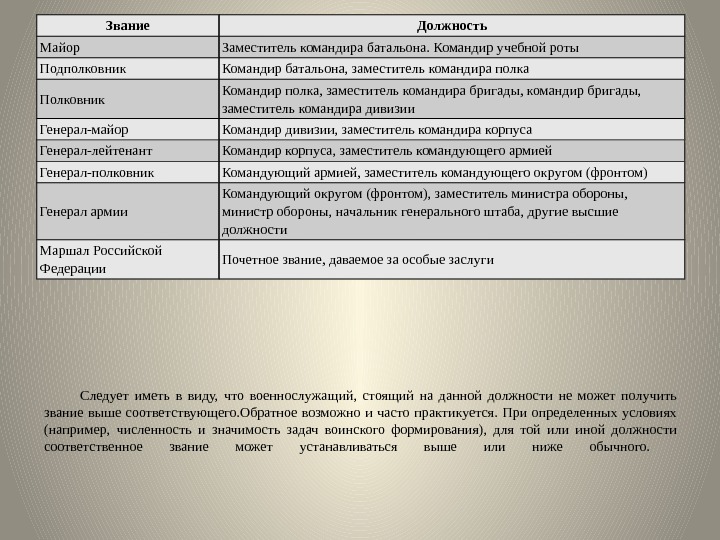 | Звание | Должность |
|---|---|
| Майор | Заместитель командира батальона. Командир учебной роты |
| Подполковник | Командир батальона, заместитель командира полка |
| Полковник | Командир полка, заместитель командира бригады, командир бригады, заместитель командира дивизии |
| Генерал-майор | Командир дивизии, заместитель командира корпуса |
| Генерал-лейтенант | Командир корпуса, заместитель командующего армией |
| Генерал-полковник | Командующий армией, заместитель командующего округом (фронтом) |
| Генерал армии | Командующий округом (фронтом), заместитель министра обороны, министр обороны, начальник генерального штаба, другие высшие должности |
| Маршал Российской Федерации | Почетное звание, даваемое за особые заслуги |

Следует иметь в виду, что военнослужащий, стоящий на данной должности не может получить звание выше соответствующего.Обратное возможно и часто практикуется. При определенных условиях (например, численность и значимость задач воинского формирования), для той или иной должности соответственное звание может устанавливаться выше или ниже обычного.